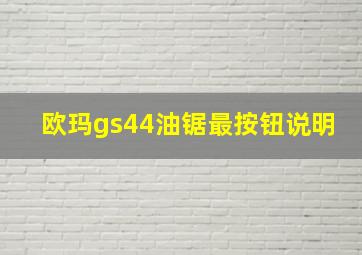 欧玛gs44油锯最按钮说明